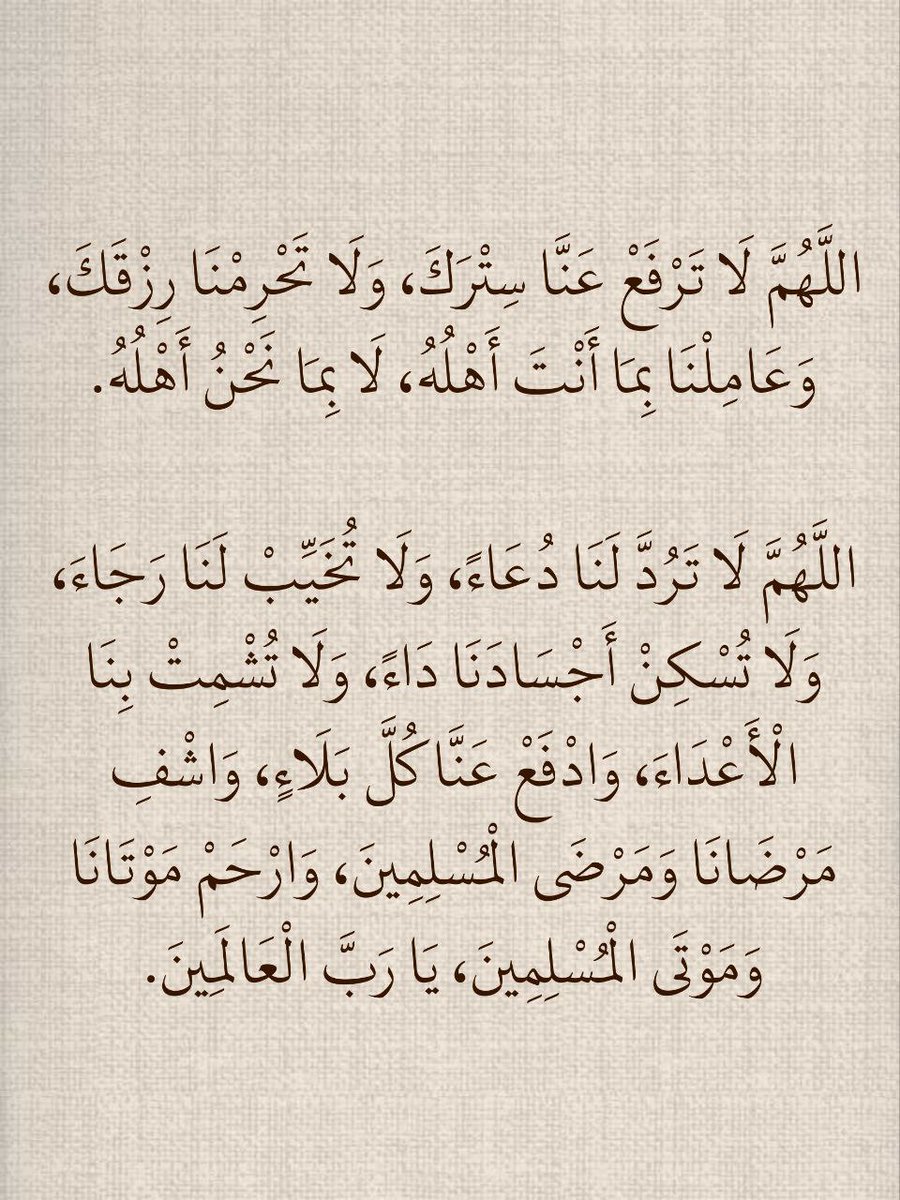 اللَّهُمَّ لَا تَرْفَعْ عَنَّا سِتْرَكَ، وَلَا تَحْرِمْنَا رِزْقَكَ، وَعَامِلْنَا بِمَا أَنْتَ أَهْلُهُ، لَا بِمَا نَحْنُ أَهْلُهُ.

اللَّهُمَّ لَا تَرُدَّ لَنَا دُعَاءً، وَلَا تُخَيِّبْ لَنَا رَجَاءً، وَلَا تُسْكِنْ أَجْسَادَنَا دَاءً، وَلَا تُشْمِتْ بِنَا الْأَعْدَاءَ، وَادْفَعْ عَنَّا كُلَّ بَلَاءٍ، وَاشْفِ مَرْضَانَا وَمَرْضَى الْمُسْلِمِينَ، وَارْحَمْ مَوْتَانَا وَمَوْتَى الْمُسْلِمِينَ، يَا رَبَّ الْعَالَمِينَ.